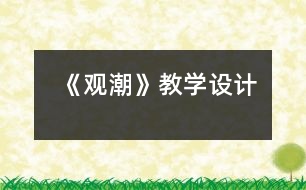 《观潮》教学设计